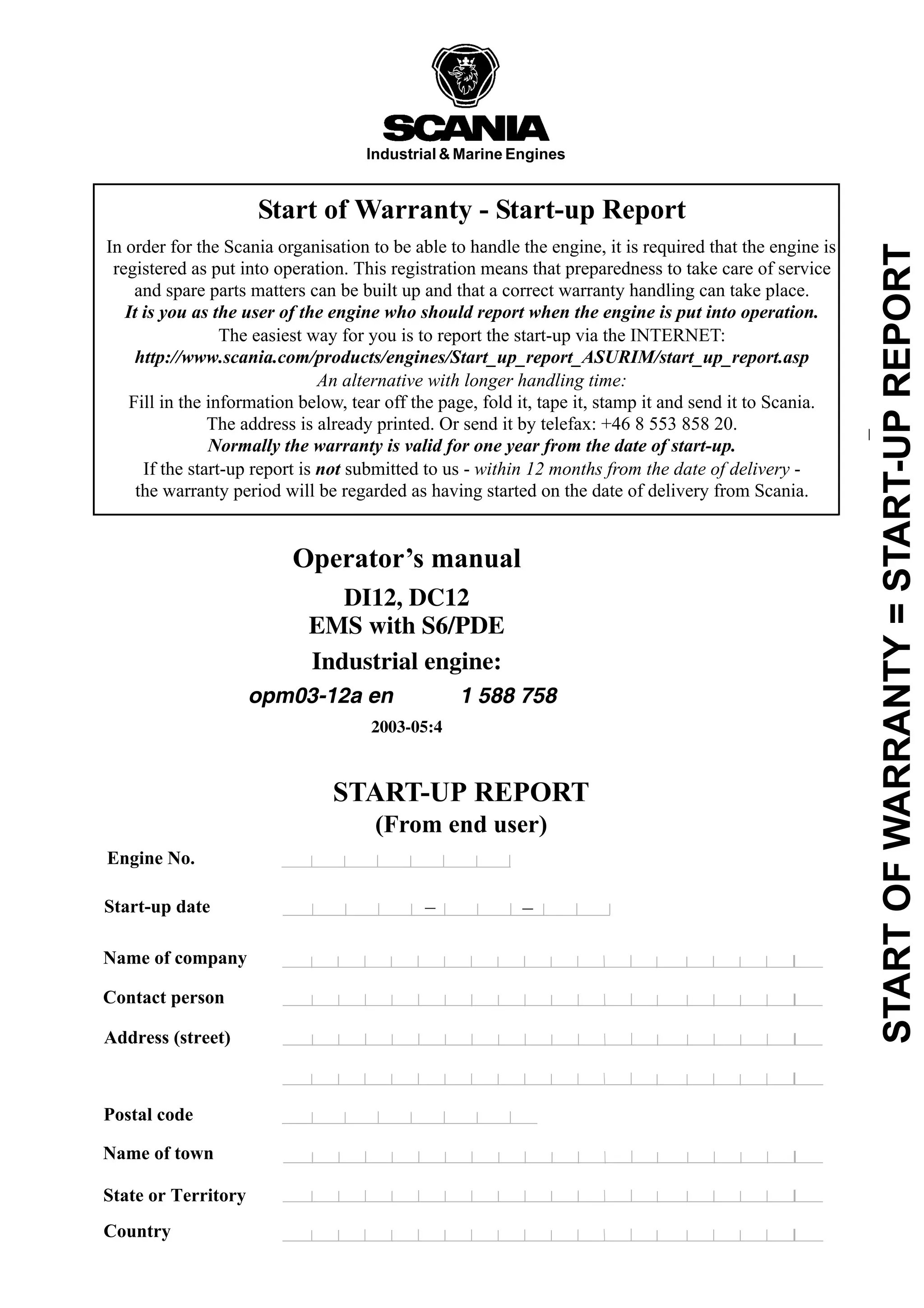 SCANIA
Industrial & Marine Engines

Start of Warranty - Start-up Report

In order for the Scania organisation to be able to handle the engine, it is required that the engine is registered as put into operation. This registration means that preparedness to take care of service and spare parts matters can be built up and that a correct warranty handling can take place.
It is you as the user of the engine who should report when the engine is put into operation.
The easiest way for you is to report the start-up via the INTERNET:
http://www.scania.com/products/engines/Start_up_report_ASURIM/start_up_report.asp
An alternative with longer handling time:
Fill in the information below, tear off the page, fold it, tape it, stamp it and send it to Scania. The address is already printed. Or send it by telefax: +46 8 553 858 20.
Normally the warranty is valid for one year from the date of start-up.
If the start-up report is not submitted to us - within 12 months from the date of delivery - the warranty period will be regarded as having started on the date of delivery from Scania.

Operator's manual
DI12, DC12
EMS with S6/PDE
Industrial engine:
opm03-12a en 1 588 758
2003-05:4

START-UP REPORT
(From end user)

Engine No.

Start-up date – –

Name of company

Contact person

Address (street)

Postal code

Name of town

State or Territory

Country

START OF WARRANTY = START-UP REPORT